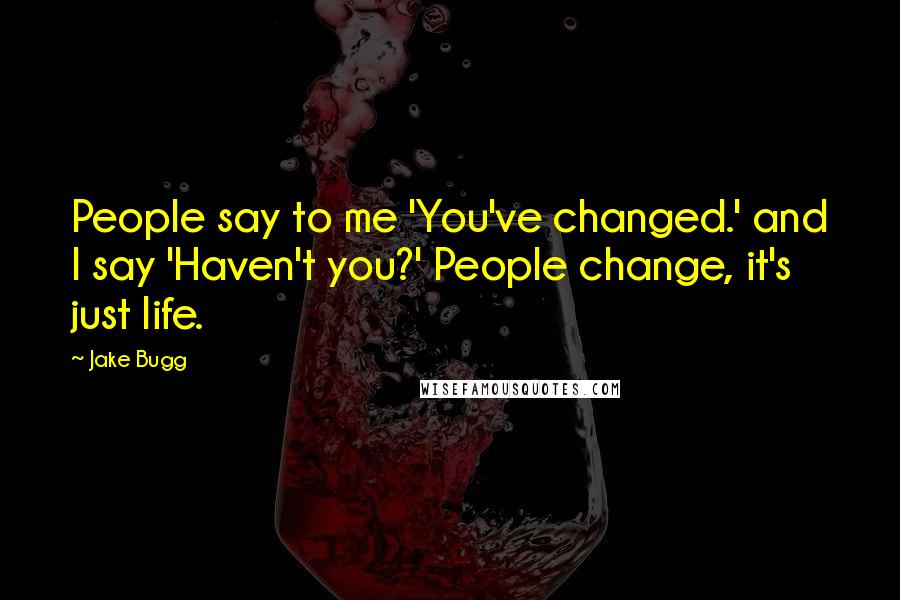 People say to me 'You've changed.' and I say 'Haven't you?' People change, it's just life.

~ Jake Bugg

WISEFAMOUSQUOTES.COM